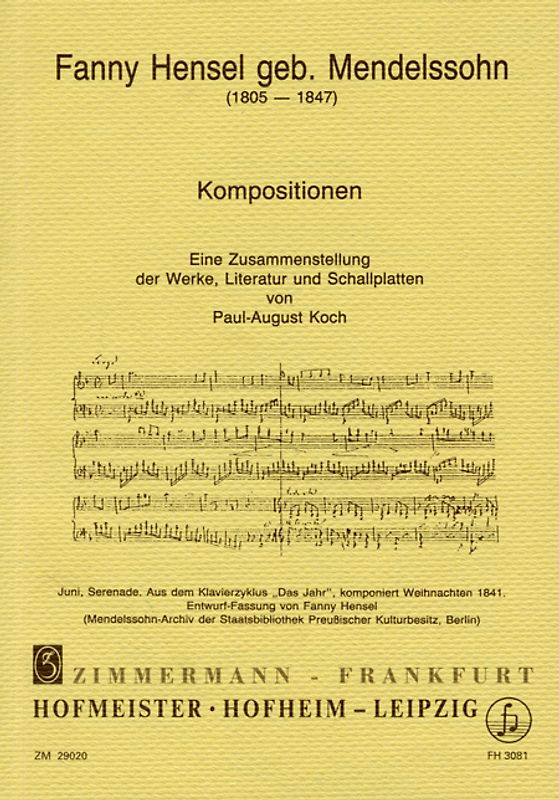 Fanny Hensel geb. Mendelssohn
(1805 — 1847)

Kompositionen

Eine Zusammenstellung
der Werke, Literatur und Schallplatten
von
Paul-August Koch

Juni, Serenade. Aus dem Klavierzyklus „Das Jahr", komponiert Weihnachten 1841.
Entwurf-Fassung von Fanny Hensel
(Mendelssohn-Archiv der Staatsbibliothek Preußischer Kulturbesitz, Berlin)

ZIMMERMANN - FRANKFURT
HOFMEISTER · HOFHEIM – LEIPZIG

ZM 29020

FH 3081